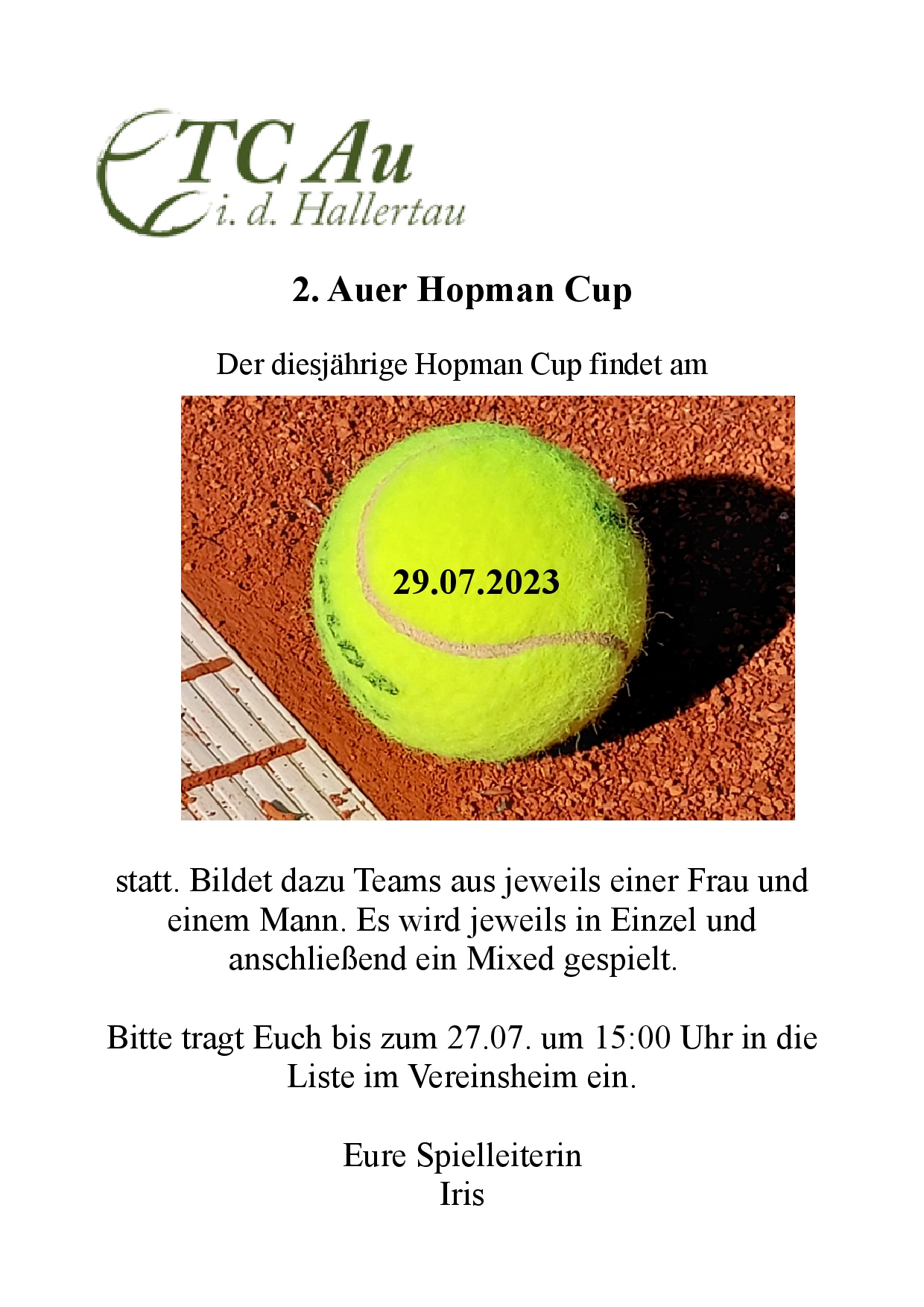 TC Au
i. d. Hallertau

2. Auer Hopman Cup

Der diesjährige Hopman Cup findet am

29.07.2023

statt. Bildet dazu Teams aus jeweils einer Frau und einem Mann. Es wird jeweils in Einzel und anschließend ein Mixed gespielt.

Bitte tragt Euch bis zum 27.07. um 15:00 Uhr in die Liste im Vereinsheim ein.

Eure Spielleiterin
Iris